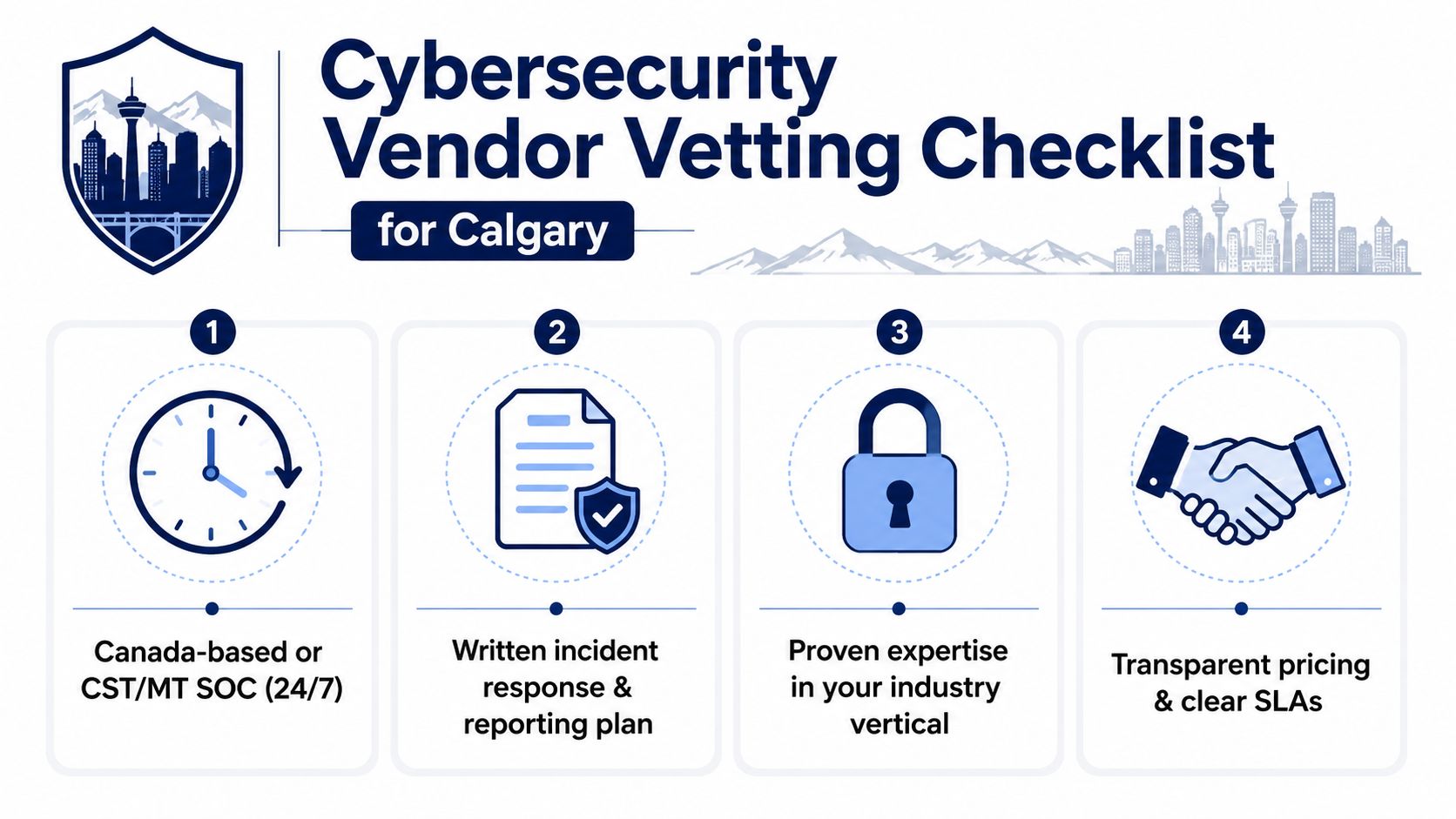 Cybersecurity Vendor Vetting Checklist

for Calgary

1

Canada-based or CST/MT SOC (24/7)

2

Written incident response & reporting plan

3

Proven expertise in your industry vertical

4

Transparent pricing & clear SLAs